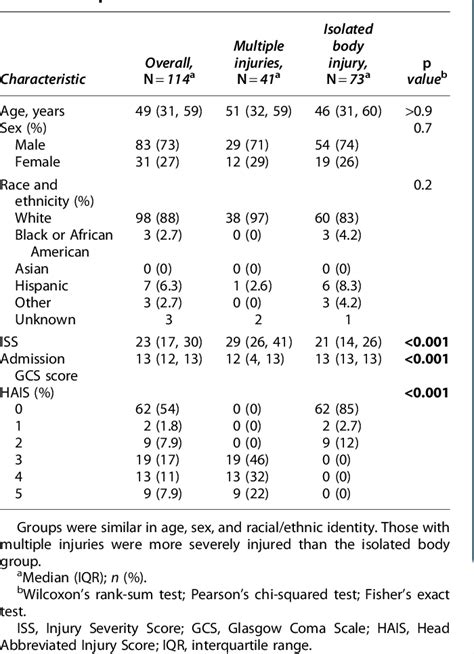 | Characteristic | Overall, N = 114$^a$ | Multiple injuries, N = 41$^a$ | Isolated body injury, N = 73$^a$ | p value$^b$ |
|---|---|---|---|---|
| Age, years | 49 (31, 59) | 51 (32, 59) | 46 (31, 60) | >0.9 |
| Sex (%) | | | | 0.7 |
| Male | 83 (73) | 29 (71) | 54 (74) | |
| Female | 31 (27) | 12 (29) | 19 (26) | |
| Race and ethnicity (%) | | | | 0.2 |
| White | 98 (88) | 38 (97) | 60 (83) | |
| Black or African American | 3 (2.7) | 0 (0) | 3 (4.2) | |
| Asian | 0 (0) | 0 (0) | 0 (0) | |
| Hispanic | 7 (6.3) | 1 (2.6) | 6 (8.3) | |
| Other | 3 (2.7) | 0 (0) | 3 (4.2) | |
| Unknown | 3 | 2 | 1 | |
| ISS | 23 (17, 30) | 29 (26, 41) | 21 (14, 26) | <0.001 |
| Admission GCS score | 13 (12, 13) | 12 (4, 13) | 13 (13, 13) | <0.001 |
| HAIS (%) | | | | <0.001 |
| 0 | 62 (54) | 0 (0) | 62 (85) | |
| 1 | 2 (1.8) | 0 (0) | 2 (2.7) | |
| 2 | 9 (7.9) | 0 (0) | 9 (12) | |
| 3 | 19 (17) | 19 (46) | 0 (0) | |
| 4 | 13 (11) | 13 (32) | 0 (0) | |
| 5 | 9 (7.9) | 9 (22) | 0 (0) | |

Groups were similar in age, sex, and racial/ethnic identity. Those with multiple injuries were more severely injured than the isolated body group.

$^a$Median (IQR); n (%).

$^b$Wilcoxon's rank-sum test; Pearson's chi-squared test; Fisher's exact test.

ISS, Injury Severity Score; GCS, Glasgow Coma Scale; HAIS, Head Abbreviated Injury Score; IQR, interquartile range.